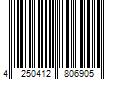 4 250412 806905